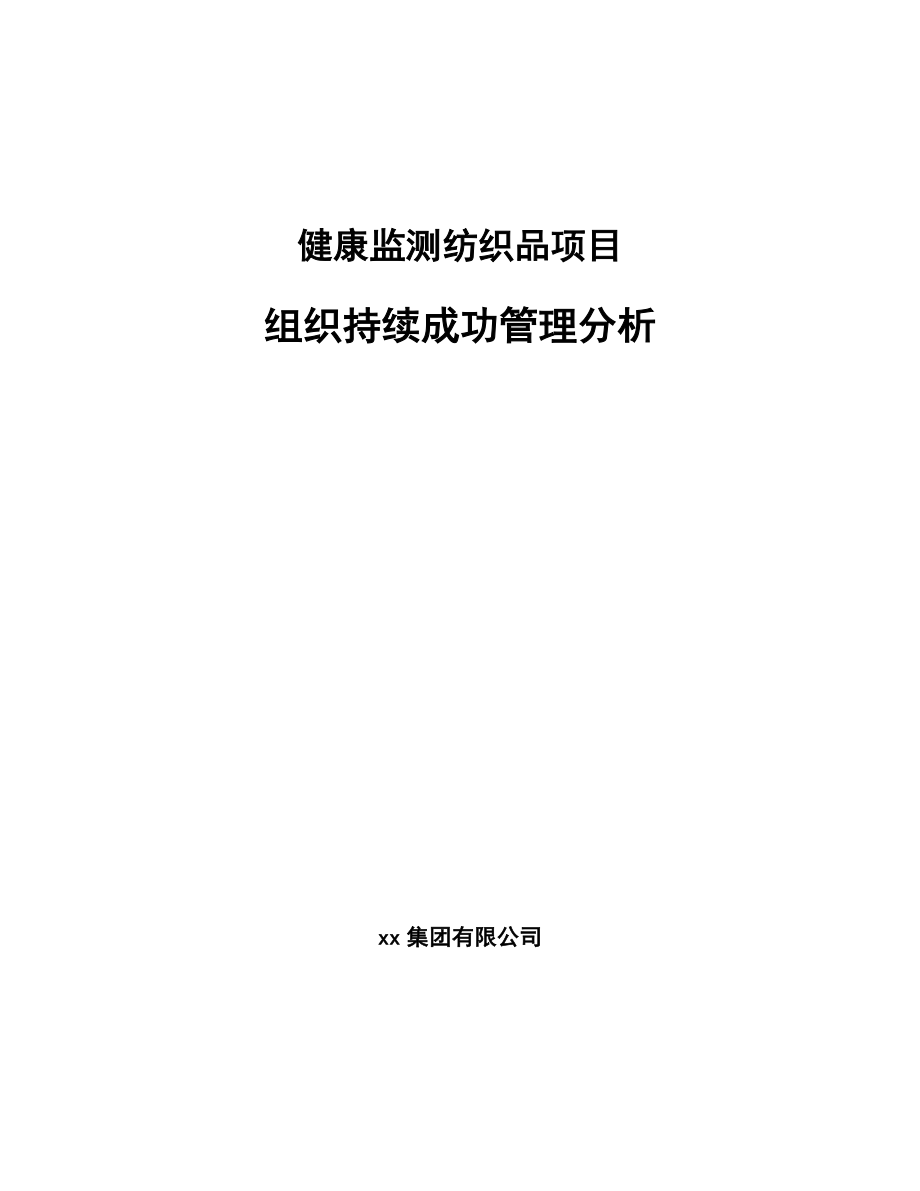 健康监测纺织品项目

组织持续成功管理分析

xx 集团有限公司